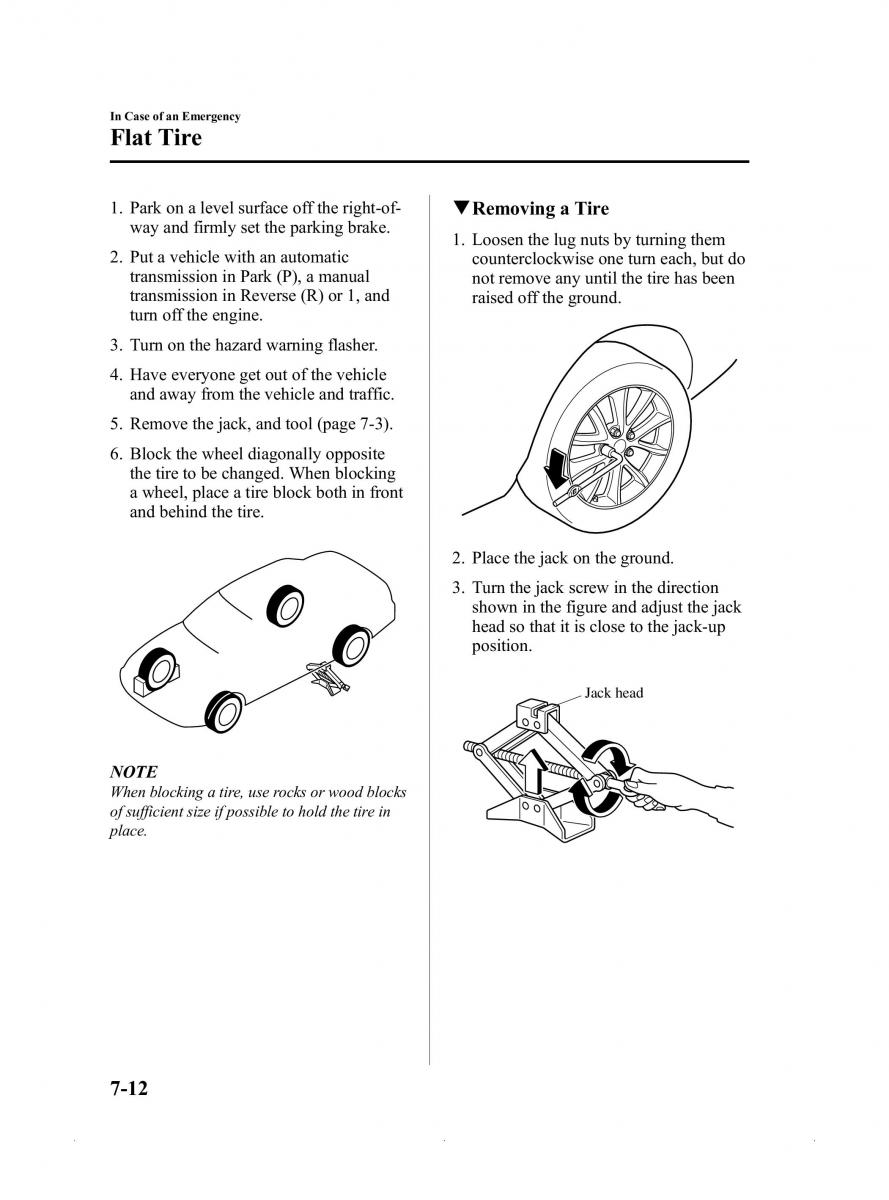 In Case of an Emergency

Flat Tire

1. Park on a level surface off the right-of-way and firmly set the parking brake.

2. Put a vehicle with an automatic transmission in Park (P), a manual transmission in Reverse (R) or 1, and turn off the engine.

3. Turn on the hazard warning flasher.

4. Have everyone get out of the vehicle and away from the vehicle and traffic.

5. Remove the jack, and tool (page 7-3).

6. Block the wheel diagonally opposite the tire to be changed. When blocking a wheel, place a tire block both in front and behind the tire.

NOTE

When blocking a tire, use rocks or wood blocks of sufficient size if possible to hold the tire in place.

▼Removing a Tire

1. Loosen the lug nuts by turning them counterclockwise one turn each, but do not remove any until the tire has been raised off the ground.

2. Place the jack on the ground.

3. Turn the jack screw in the direction shown in the figure and adjust the jack head so that it is close to the jack-up position.

Jack head

7-12